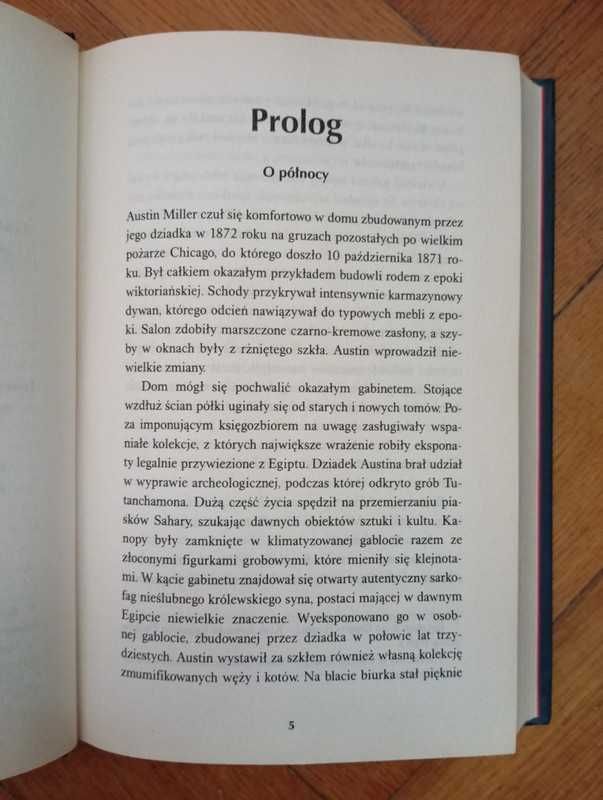 Prolog

O północy

Austin Miller czuł się komfortowo w domu zbudowanym przez jego dziadka w 1872 roku na gruzach pozostałych po wielkim pożarze Chicago, do którego doszło 10 października 1871 roku. Był całkiem okazałym przykładem budowli rodem z epoki wiktoriańskiej. Schody przykrywał intensywnie karmazynowy dywan, którego odcień nawiązywał do typowych mebli z epoki. Salon zdobiły marszczone czarno-kremowe zasłony, a szyby w oknach były z rżniętego szkła. Austin wprowadził niewielkie zmiany.

Dom mógł się pochwalić okazałym gabinetem. Stojące wzdłuż ścian półki uginały się od starych i nowych tomów. Poza imponującym księgozbiorem na uwagę zasługiwały wspaniałe kolekcje, z których największe wrażenie robiły eksponaty legalnie przywiezione z Egiptu. Dziadek Austina brał udział w wyprawie archeologicznej, podczas której odkryto grób Tutanchamona. Dużą część życia spędził na przemierzaniu piasków Sahary, szukając dawnych obiektów sztuki i kultu. Kanopy były zamknięte w klimatyzowanej gablocie razem ze złoconymi figurkami grobowymi, które mieniły się klejnotami. W kącie gabinetu znajdował się otwarty autentyczny sarkofag nieślubnego królewskiego syna, postaci mającej w dawnym Egipcie niewielkie znaczenie. Wyeksponowano go w osobnej gablocie, zbudowanej przez dziadka w połowie lat trzydziestych. Austin wystawił za szkłem również własną kolekcję zmumifikowanych węży i kotów. Na blacie biurka stał pięknie

5